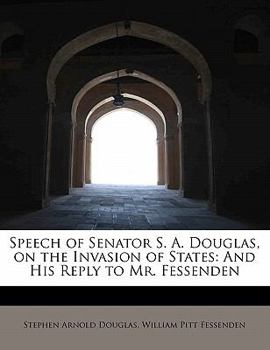 Speech of Senator S. A. Douglas, on the Invasion of States: And His Reply to Mr. Fessenden

Stephen Arnold Douglas, William Pitt Fessenden